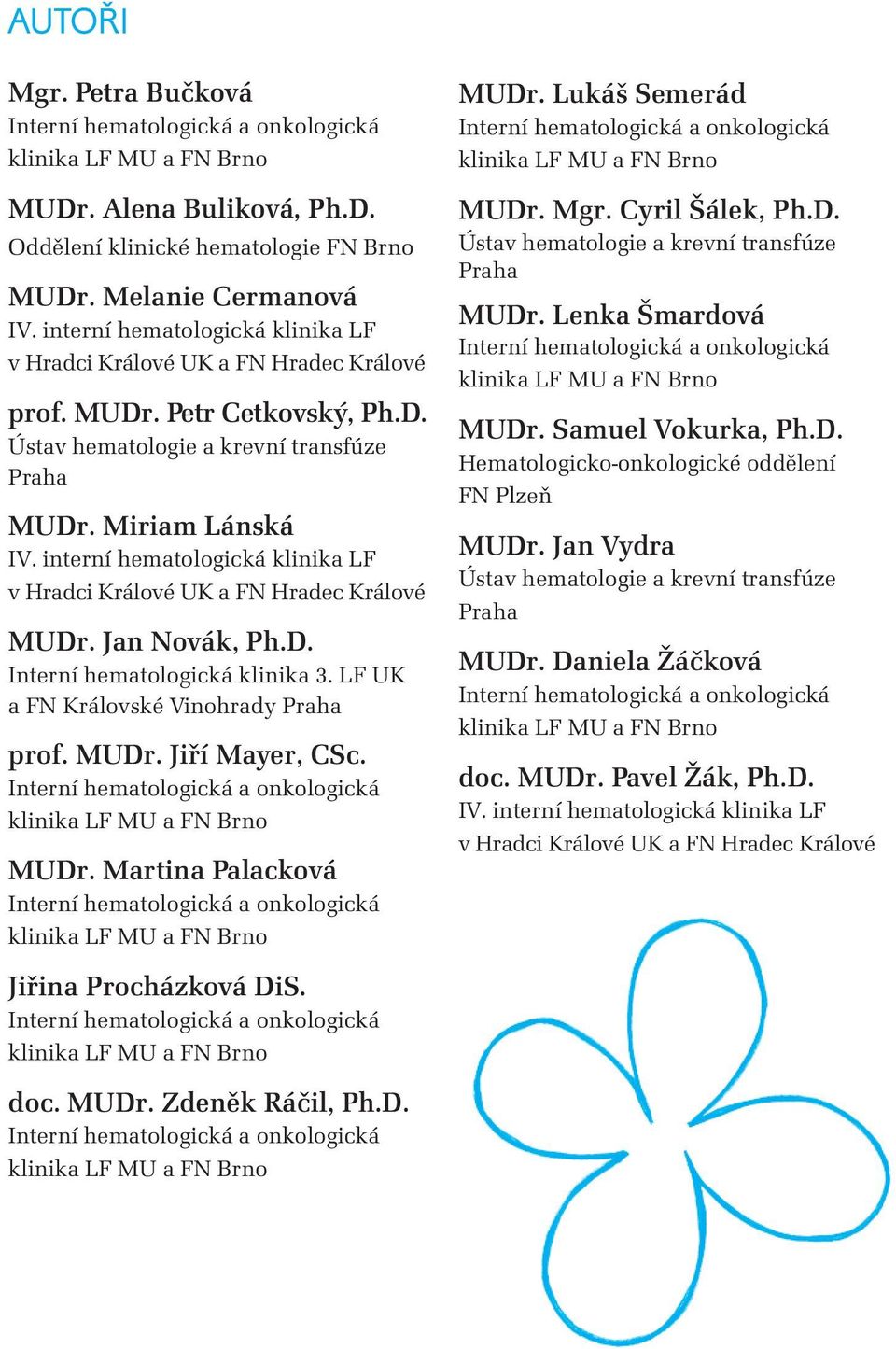 AUTOŘI

Mgr. Petra Bučková
Interní hematologická a onkologická klinika LF MU a FN Brno

MUDr. Alena Buliková, Ph.D.
Oddělení klinické hematologie FN Brno

MUDr. Melanie Cermanová
IV. interní hematologická klinika LF v Hradci Králové UK a FN Hradec Králové

prof. MUDr. Petr Cetkovský, Ph.D.
Ústav hematologie a krevní transfúze Praha

MUDr. Miriam Lánská
IV. interní hematologická klinika LF v Hradci Králové UK a FN Hradec Králové

MUDr. Jan Novák, Ph.D.
Interní hematologická klinika 3. LF UK a FN Královské Vinohrady Praha

prof. MUDr. Jiří Mayer, CSc.
Interní hematologická a onkologická klinika LF MU a FN Brno

MUDr. Martina Palacková
Interní hematologická a onkologická klinika LF MU a FN Brno

Jiřina Procházková DiS.
Interní hematologická a onkologická klinika LF MU a FN Brno

doc. MUDr. Zdeněk Ráčil, Ph.D.
Interní hematologická a onkologická klinika LF MU a FN Brno

MUDr. Lukáš Semerád
Interní hematologická a onkologická klinika LF MU a FN Brno

MUDr. Mgr. Cyril Šálek, Ph.D.
Ústav hematologie a krevní transfúze Praha

MUDr. Lenka Šmardová
Interní hematologická a onkologická klinika LF MU a FN Brno

MUDr. Samuel Vokurka, Ph.D.
Hematologicko-onkologické oddělení FN Plzeň

MUDr. Jan Vydra
Ústav hematologie a krevní transfúze Praha

MUDr. Daniela Žáčková
Interní hematologická a onkologická klinika LF MU a FN Brno

doc. MUDr. Pavel Žák, Ph.D.
IV. interní hematologická klinika LF v Hradci Králové UK a FN Hradec Králové